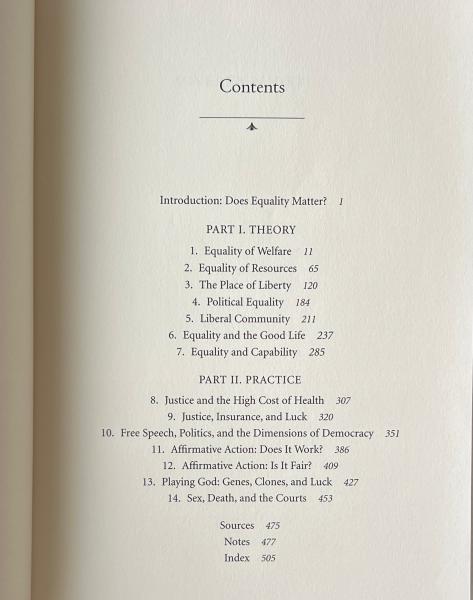 Contents

Introduction: Does Equality Matter? 1

PART I. THEORY

1. Equality of Welfare 11
2. Equality of Resources 65
3. The Place of Liberty 120
4. Political Equality 184
5. Liberal Community 211
6. Equality and the Good Life 237
7. Equality and Capability 285

PART II. PRACTICE

8. Justice and the High Cost of Health 307
9. Justice, Insurance, and Luck 320
10. Free Speech, Politics, and the Dimensions of Democracy 351
11. Affirmative Action: Does It Work? 386
12. Affirmative Action: Is It Fair? 409
13. Playing God: Genes, Clones, and Luck 427
14. Sex, Death, and the Courts 453

Sources 475
Notes 477
Index 505